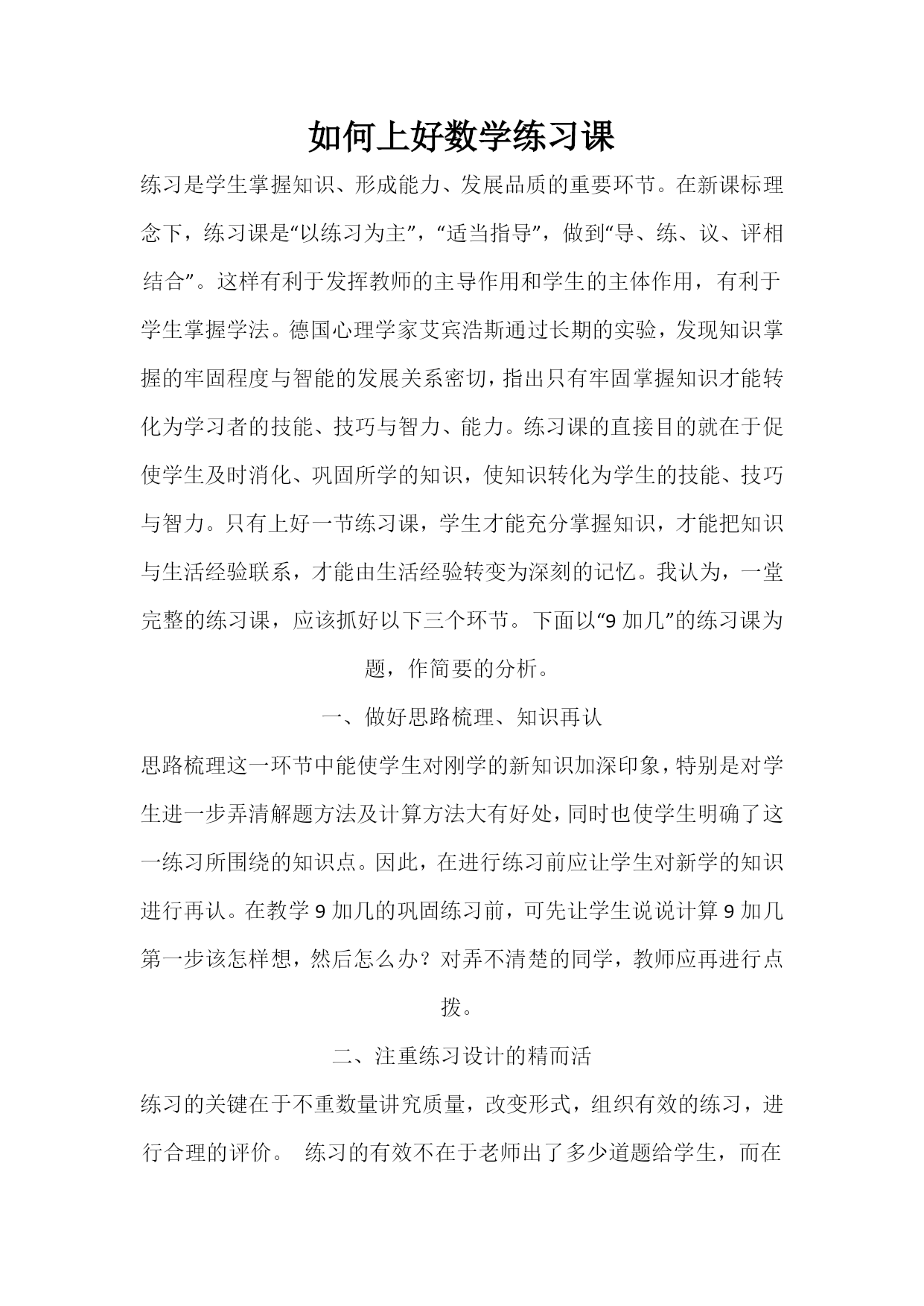 如何上好数学练习课

练习是学生掌握知识、形成能力、发展品质的重要环节。在新课标理念下，练习课是“以练习为主”，“适当指导”，做到“导、练、议、评相结合”。这样有利于发挥教师的主导作用和学生的主体作用，有利于学生掌握学法。德国心理学家艾宾浩斯通过长期的实验，发现知识掌握的牢固程度与智能的发展关系密切，指出只有牢固掌握知识才能转化为学习者的技能、技巧与智力、能力。练习课的直接目的就在于促使学生及时消化、巩固所学的知识，使知识转化为学生的技能、技巧与智力。只有上好一节练习课，学生才能充分掌握知识，才能把知识与生活经验联系，才能由生活经验转变为深刻的记忆。我认为，一堂完整的练习课，应该抓好以下三个环节。下面以“9加几”的练习课为题，作简要的分析。

一、做好思路梳理、知识再认

思路梳理这一环节中能使学生对刚学的新知识加深印象，特别是对学生进一步弄清解题方法及计算方法大有好处，同时也使学生明确了这一练习所围绕的知识点。因此，在进行练习前应让学生对新学的知识进行再认。在教学9加几的巩固练习前，可先让学生说说计算9加几第一步该怎样想，然后怎么办？对弄不清楚的同学，教师应再进行点拨。

二、注重练习设计的精而活

练习的关键在于不重数量讲究质量，改变形式，组织有效的练习，进行合理的评价。 练习的有效不在于老师出了多少道题给学生，而在